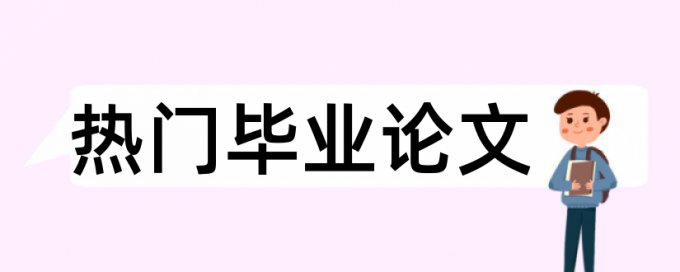 热门毕业论文